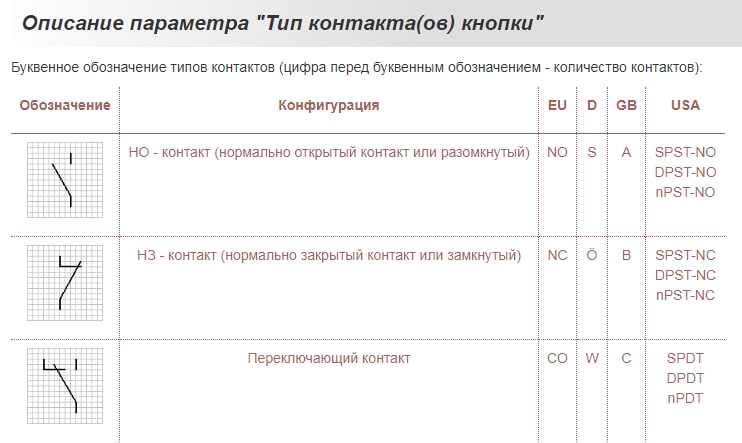 Описание параметра "Тип контакта(ов) кнопки"

Буквенное обозначение типов контактов (цифра перед буквенным обозначением - количество контактов):

| Обозначение | Конфигурация | EU | D | GB | USA |
|---|---|---|---|---|---|
| | НО - контакт (нормально открытый контакт или разомкнутый) | NO | S | A | SPST-NO DPST-NO nPST-NO |
| | НЗ - контакт (нормально закрытый контакт или замкнутый) | NC | Ö | B | SPST-NC DPST-NC nPST-NC |
| | Переключающий контакт | CO | W | C | SPDT DPDT nPDT |